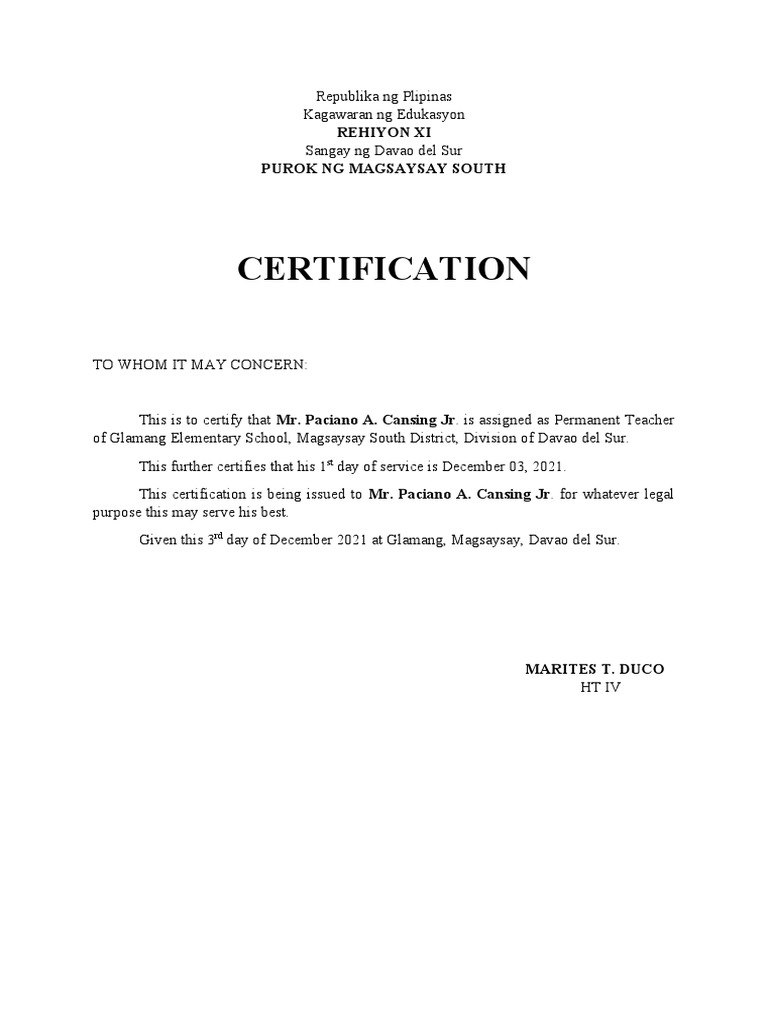 Republika ng Plipinas
Kagawaran ng Edukasyon
REHIYON XI
Sangay ng Davao del Sur
PUROK NG MAGSAYSAY SOUTH

CERTIFICATION

TO WHOM IT MAY CONCERN:

This is to certify that Mr. Paciano A. Cansing Jr. is assigned as Permanent Teacher of Glamang Elementary School, Magsaysay South District, Division of Davao del Sur.

This further certifies that his 1$^{st}$ day of service is December 03, 2021.

This certification is being issued to Mr. Paciano A. Cansing Jr. for whatever legal purpose this may serve his best.

Given this 3$^{rd}$ day of December 2021 at Glamang, Magsaysay, Davao del Sur.

MARITES T. DUCO
HT IV